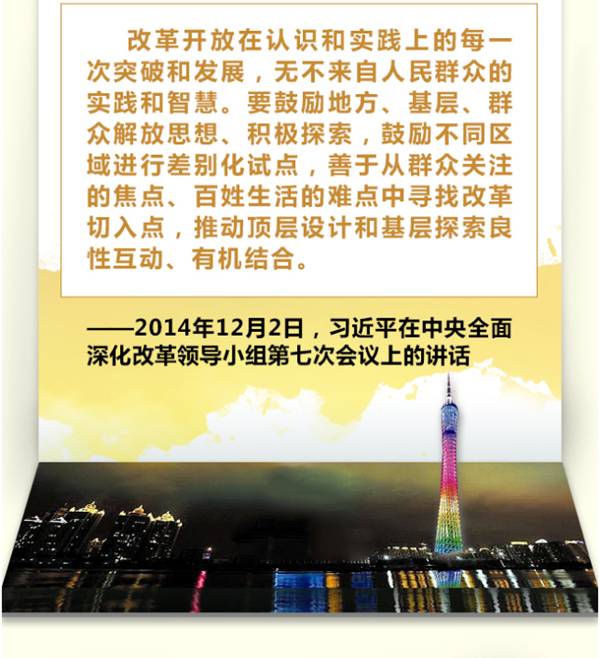 改革开放在认识和实践上的每一次突破和发展，无不来自人民群众的实践和智慧。要鼓励地方、基层、群众解放思想、积极探索，鼓励不同区域进行差别化试点，善于从群众关注的焦点、百姓生活的难点中寻找改革切入点，推动顶层设计和基层探索良性互动、有机结合。

——2014年12月2日，习近平在中央全面深化改革领导小组第七次会议上的讲话